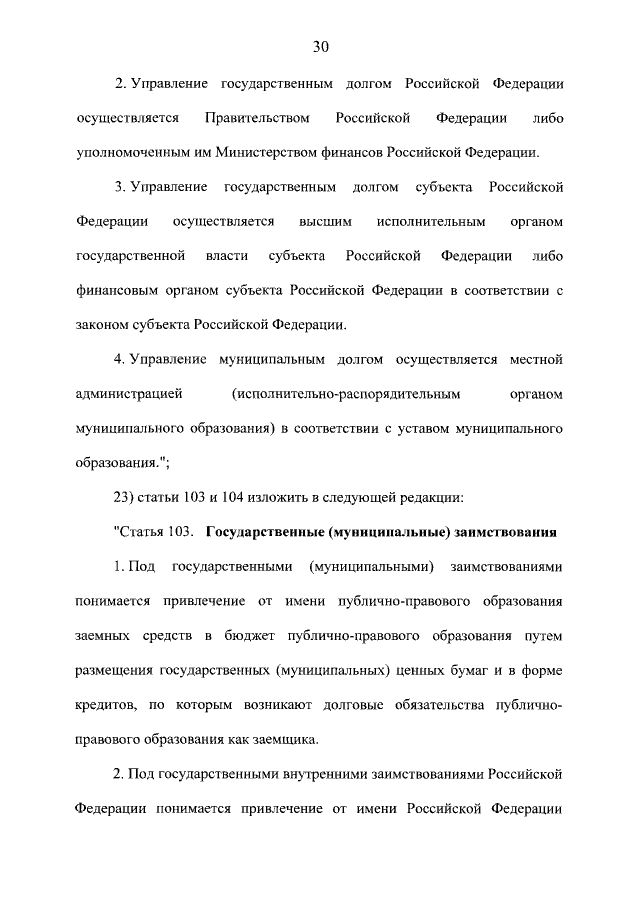 30

2. Управление государственным долгом Российской Федерации осуществляется Правительством Российской Федерации либо уполномоченным им Министерством финансов Российской Федерации.

3. Управление государственным долгом субъекта Российской Федерации осуществляется высшим исполнительным органом государственной власти субъекта Российской Федерации либо финансовым органом субъекта Российской Федерации в соответствии с законом субъекта Российской Федерации.

4. Управление муниципальным долгом осуществляется местной администрацией (исполнительно-распорядительным органом муниципального образования) в соответствии с уставом муниципального образования.";

23) статьи 103 и 104 изложить в следующей редакции:

"Статья 103. Государственные (муниципальные) заимствования

1. Под государственными (муниципальными) заимствованиями понимается привлечение от имени публично-правового образования заемных средств в бюджет публично-правового образования путем размещения государственных (муниципальных) ценных бумаг и в форме кредитов, по которым возникают долговые обязательства публично-правового образования как заемщика.

2. Под государственными внутренними заимствованиями Российской Федерации понимается привлечение от имени Российской Федерации